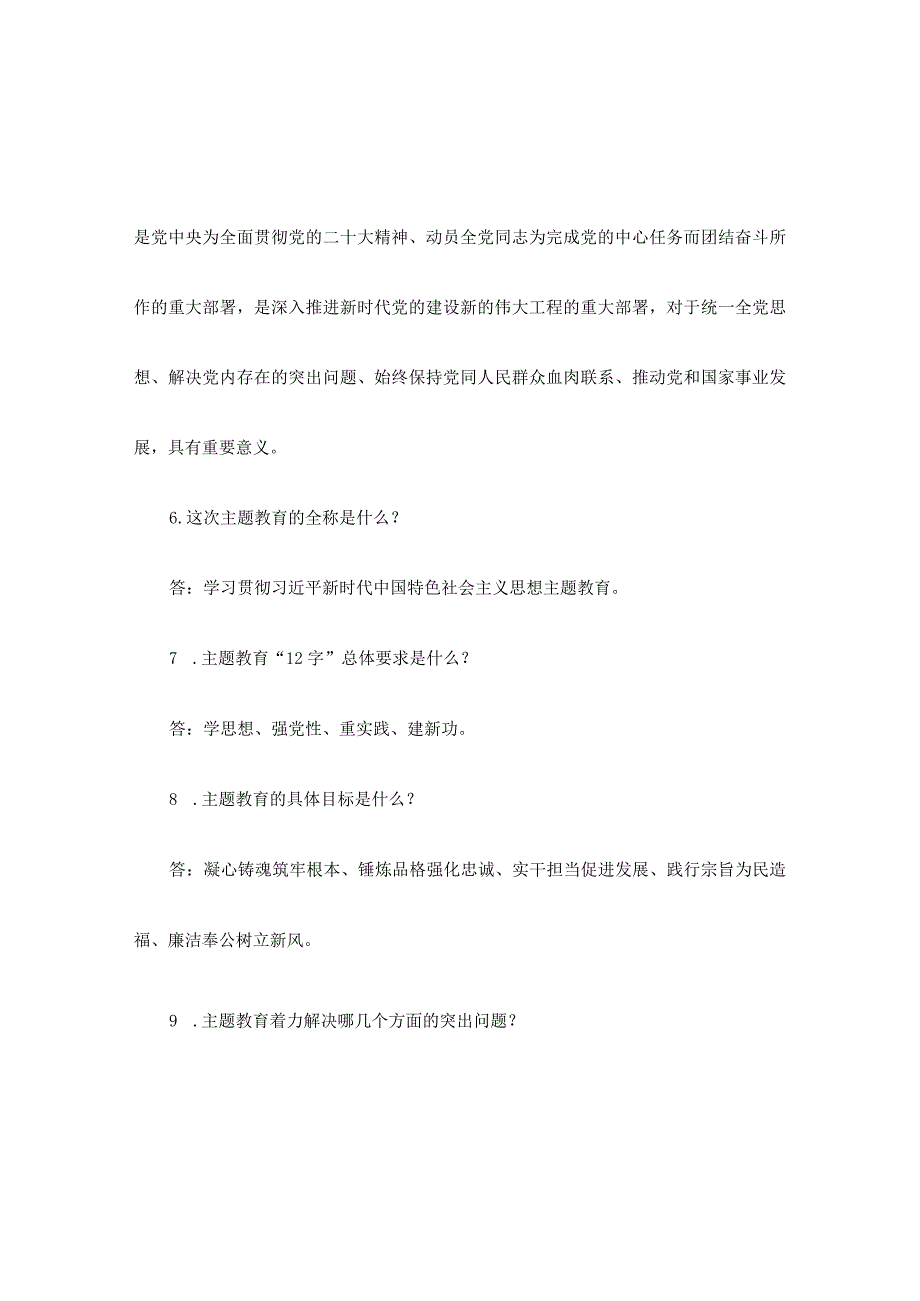 是党中央为全面贯彻党的二十大精神、动员全党同志为完成党的中心任务而团结奋斗所作的重大部署，是深入推进新时代党的建设新的伟大工程的重大部署，对于统一全党思想、解决党内存在的突出问题、始终保持党同人民群众血肉联系、推动党和国家事业发展，具有重要意义。

6.这次主题教育的全称是什么？

答：学习贯彻习近平新时代中国特色社会主义思想主题教育。

7 .主题教育“12字”总体要求是什么？

答：学思想、强党性、重实践、建新功。

8 .主题教育的具体目标是什么？

答：凝心铸魂筑牢根本、锤炼品格强化忠诚、实干担当促进发展、践行宗旨为民造福、廉洁奉公树立新风。

9 .主题教育着力解决哪几个方面的突出问题？